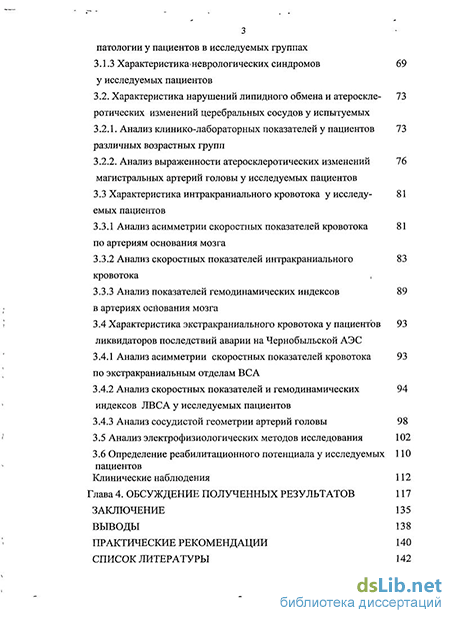 3

патологии у пациентов в исследуемых группах

3.1.3 Характеристика неврологических синдромов у исследуемых пациентов 69

3.2. Характеристика нарушений липидного обмена и атеросклеротических изменений церебральных сосудов у испытуемых 73

3.2.1. Анализ клинико-лабораторных показателей у пациентов различных возрастных групп 73

3.2.2. Анализ выраженности атеросклеротических изменений магистральных артерий головы у исследуемых пациентов 76

3.3 Характеристика интракраниального кровотока у исследуемых пациентов 81

3.3.1 Анализ асимметрии скоростных показателей кровотока по артериям основания мозга 81

3.3.2 Анализ скоростных показателей интракраниального кровотока 83

3.3.3 Анализ показателей гемодинамических индексов в артериях основания мозга 89

3.4 Характеристика экстракраниального кровотока у пациентов ликвидаторов последствий аварии на Чернобыльской АЭС 93

3.4.1 Анализ асимметрии скоростных показателей кровотока по экстракраниальным отделам ВСА 93

3.4.2 Анализ скоростных показателей и гемодинамических индексов ЛВСА у исследуемых пациентов 94

3.4.3 Анализ сосудистой геометрии артерий головы 98

3.5 Анализ электрофизиологических методов исследования 102

3.6 Определение реабилитационного потенциала у исследуемых пациентов 110

Клинические наблюдения 112

Глава 4. ОБСУЖДЕНИЕ ПОЛУЧЕННЫХ РЕЗУЛЬТАТОВ 117

ЗАКЛЮЧЕНИЕ 135

ВЫВОДЫ 138

ПРАКТИЧЕСКИЕ РЕКОМЕНДАЦИИ 140

СПИСОК ЛИТЕРАТУРЫ 142

dsLib.net
библиотека диссертаций